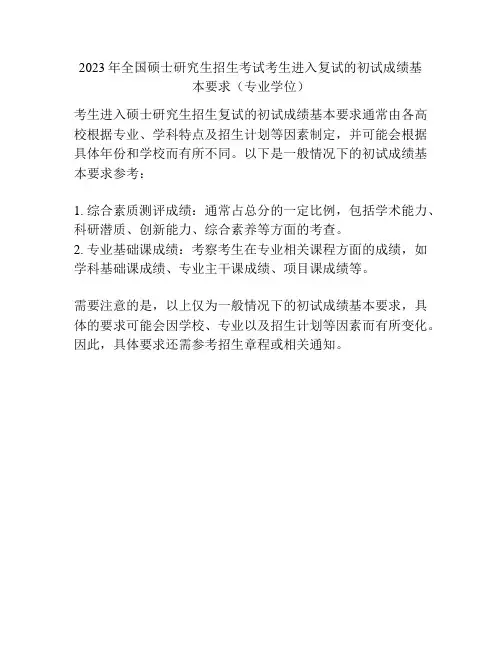 2023 年全国硕士研究生招生考试考生进入复试的初试成绩基本要求（专业学位）

考生进入硕士研究生招生复试的初试成绩基本要求通常由各高校根据专业、学科特点及招生计划等因素制定，并可能会根据具体年份和学校而有所不同。以下是一般情况下的初试成绩基本要求参考：

1. 综合素质测评成绩：通常占总分的一定比例，包括学术能力、科研潜质、创新能力、综合素养等方面的考查。
2. 专业基础课成绩：考察考生在专业相关课程方面的成绩，如学科基础课成绩、专业主干课成绩、项目课成绩等。

需要注意的是，以上仅为一般情况下的初试成绩基本要求，具体的要求可能会因学校、专业以及招生计划等因素而有所变化。因此，具体要求还需参考招生章程或相关通知。